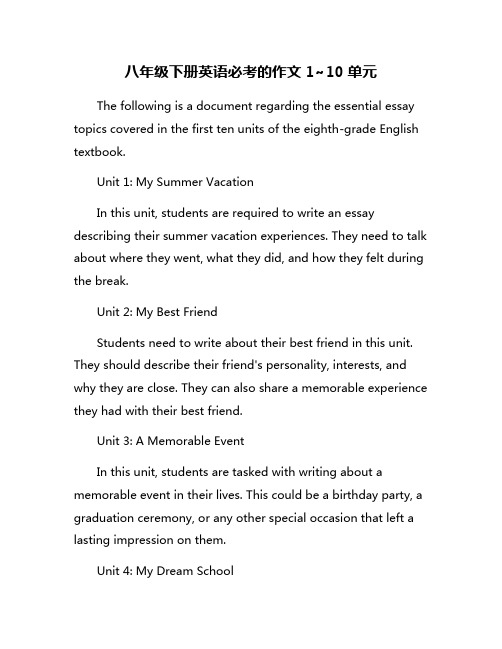 八年级下册英语必考的作文 1~10 单元

The following is a document regarding the essential essay topics covered in the first ten units of the eighth-grade English textbook.

Unit 1: My Summer Vacation

In this unit, students are required to write an essay describing their summer vacation experiences. They need to talk about where they went, what they did, and how they felt during the break.

Unit 2: My Best Friend

Students need to write about their best friend in this unit. They should describe their friend's personality, interests, and why they are close. They can also share a memorable experience they had with their best friend.

Unit 3: A Memorable Event

In this unit, students are tasked with writing about a memorable event in their lives. This could be a birthday party, a graduation ceremony, or any other special occasion that left a lasting impression on them.

Unit 4: My Dream School